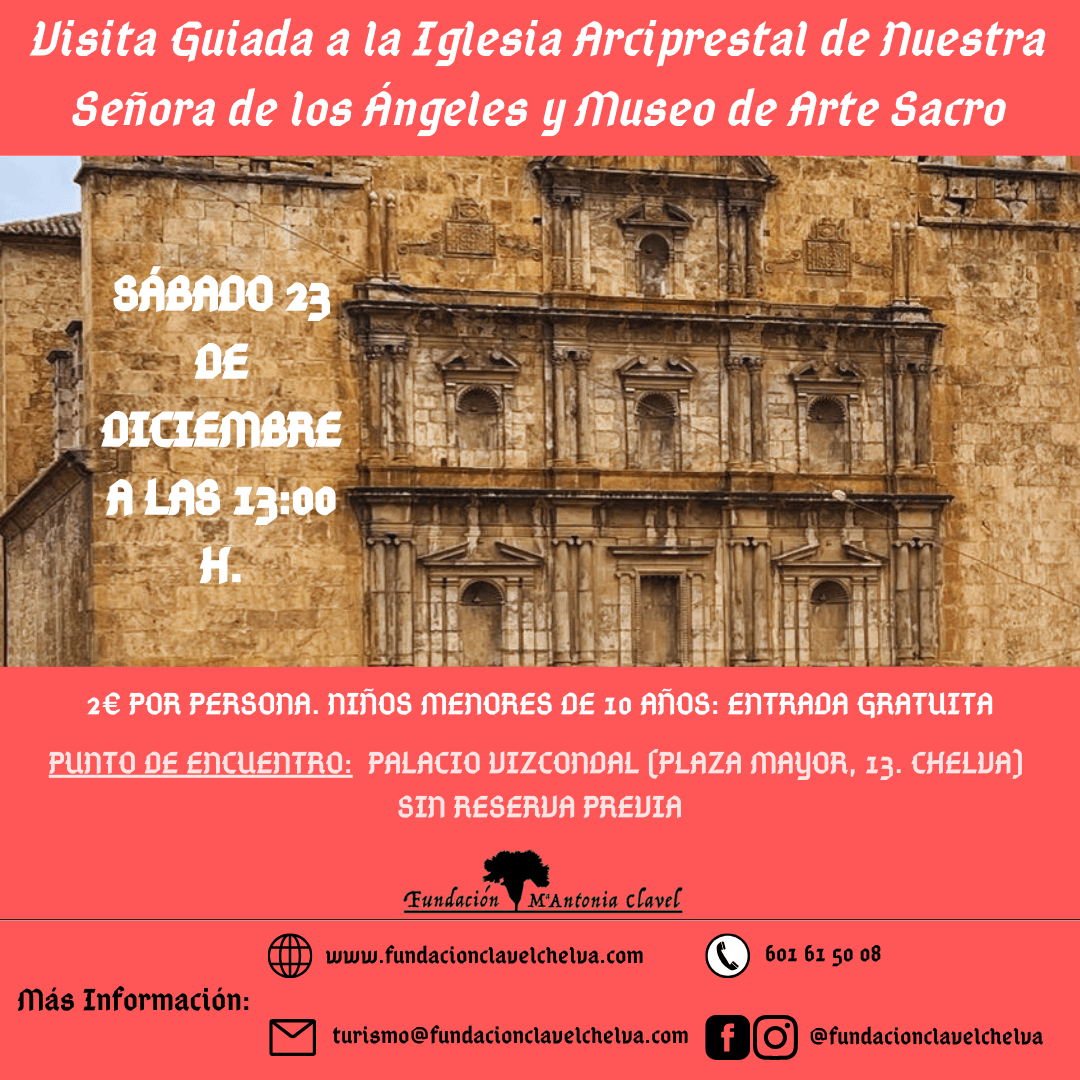 Visita Guiada a la Iglesia Arciprestal de Nuestra Señora de los Ángeles y Museo de Arte Sacro

SÁBADO 23 DE DICIEMBRE A LAS 13:00 H.

2€ POR PERSONA. NIÑOS MENORES DE 10 AÑOS: ENTRADA GRATUITA

PUNTO DE ENCUENTRO: PALACIO VIZCONDAL (PLAZA MAYOR, 13. CHELVA)
SIN RESERVA PREVIA

Fundación MªAntonia Clavel

Más Información:

www.fundacionclavelchelva.com

601 61 50 08

turismo@fundacionclavelchelva.com

@fundacionclavelchelva